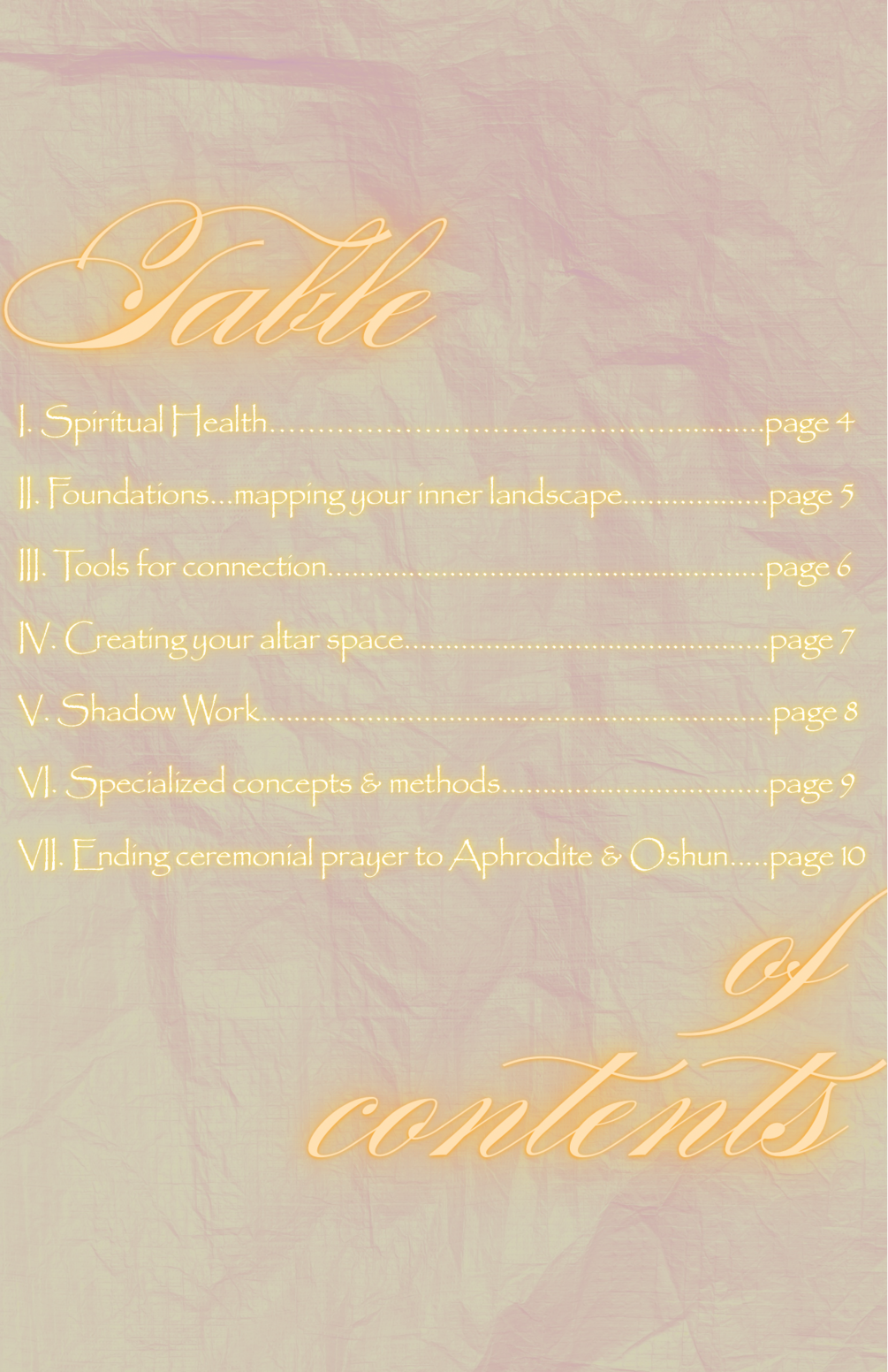 Table

I. Spiritual Health page 4

II. Foundations...mapping your inner landscape page 5

III. Tools for connection page 6

IV. Creating your altar space page 7

V. Shadow Work page 8

VI. Specialized concepts & methods page 9

VII. Ending ceremonial prayer to Aphrodite & Oshun page 10

of

contents